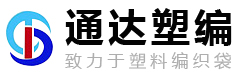 通达塑编

致力于塑料编织袋